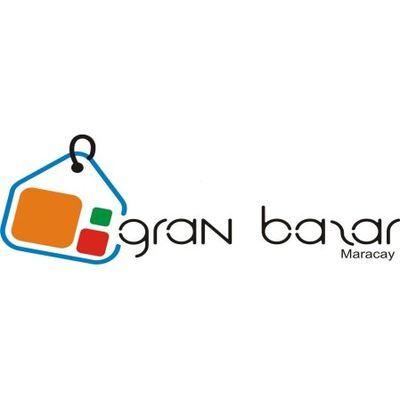 gran bazar
Maracay